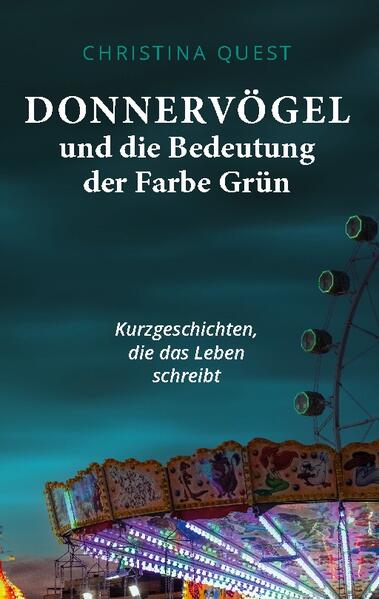 CHRISTINA QUEST

DONNERVÖGEL
und die Bedeutung
der Farbe Grün

Kurzgeschichten,
die das Leben
schreibt